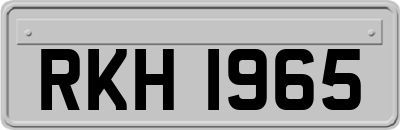 RKH 1965